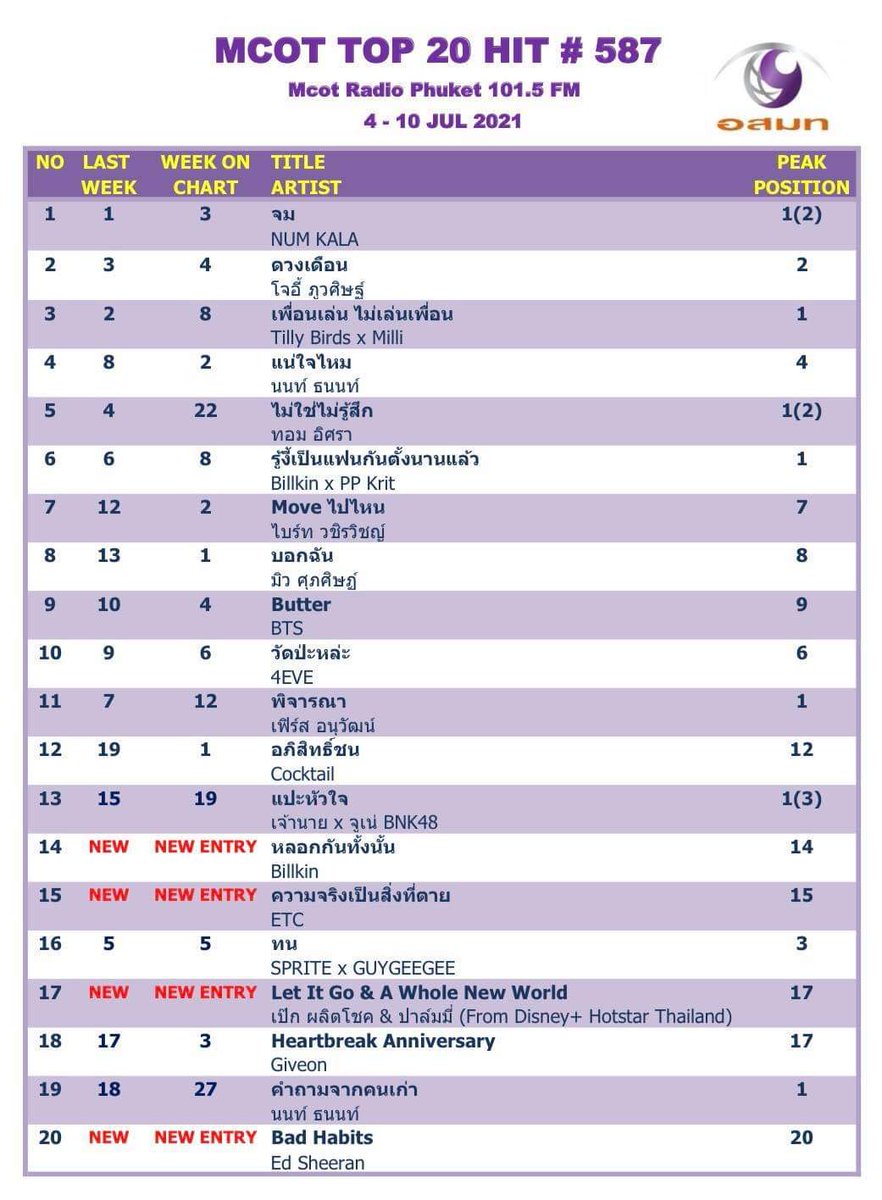 MCOT TOP 20 HIT # 587

Mcot Radio Phuket 101.5 FM

4 - 10 JUL 2021

อสมท

| NO | LAST WEEK | WEEK ON CHART | TITLE ARTIST | PEAK POSITION |
|---|---|---|---|---|
| 1 | 1 | 3 | จม NUM KALA | 1(2) |
| 2 | 3 | 4 | ดวงเดือน โจอี้ ภูวศิษฐ์ | 2 |
| 3 | 2 | 8 | เพื่อนเล่น ไม่เล่นเพื่อน Tilly Birds x Milli | 1 |
| 4 | 8 | 2 | แน่ใจไหม นนท์ ธนนท์ | 4 |
| 5 | 4 | 22 | ไม่ใช่ไม่รู้สึก ทอม อิศรา | 1(2) |
| 6 | 6 | 8 | รู้งี้เป็นแฟนกันตั้งนานแล้ว Billkin x PP Krit | 1 |
| 7 | 12 | 2 | Move ไปไหน ไบร์ท วชิรวิชญ์ | 7 |
| 8 | 13 | 1 | บอกฉัน มิว ศุภศิษฏ์ | 8 |
| 9 | 10 | 4 | Butter BTS | 9 |
| 10 | 9 | 6 | วัดปะหล่ะ 4EVE | 6 |
| 11 | 7 | 12 | พิจารณา เฟิร์ส อนุวัฒน์ | 1 |
| 12 | 19 | 1 | อภิสิทธิ์ชน Cocktail | 12 |
| 13 | 15 | 19 | แปะหัวใจ เจ้านาย x จูเน่ BNK48 | 1(3) |
| 14 | NEW | NEW ENTRY | หลอกกันทั้งนั้น Billkin | 14 |
| 15 | NEW | NEW ENTRY | ความจริงเป็นสิ่งที่ตาย ETC | 15 |
| 16 | 5 | 5 | ทน SPRITE x GUYGEEGEE | 3 |
| 17 | NEW | NEW ENTRY | Let It Go & A Whole New World เป๊ก ผลิตโชค & ปาล์มมี่ (From Disney+ Hotstar Thailand) | 17 |
| 18 | 17 | 3 | Heartbreak Anniversary Giveon | 17 |
| 19 | 18 | 27 | คำถามจากคนเก่า นนท์ ธนนท์ | 1 |
| 20 | NEW | NEW ENTRY | Bad Habits Ed Sheeran | 20 |